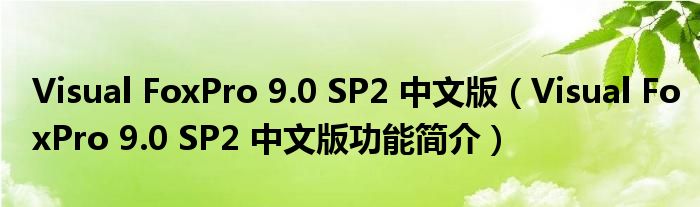 Visual FoxPro 9.0 SP2 中文版（Visual FoxPro 9.0 SP2 中文版功能简介）